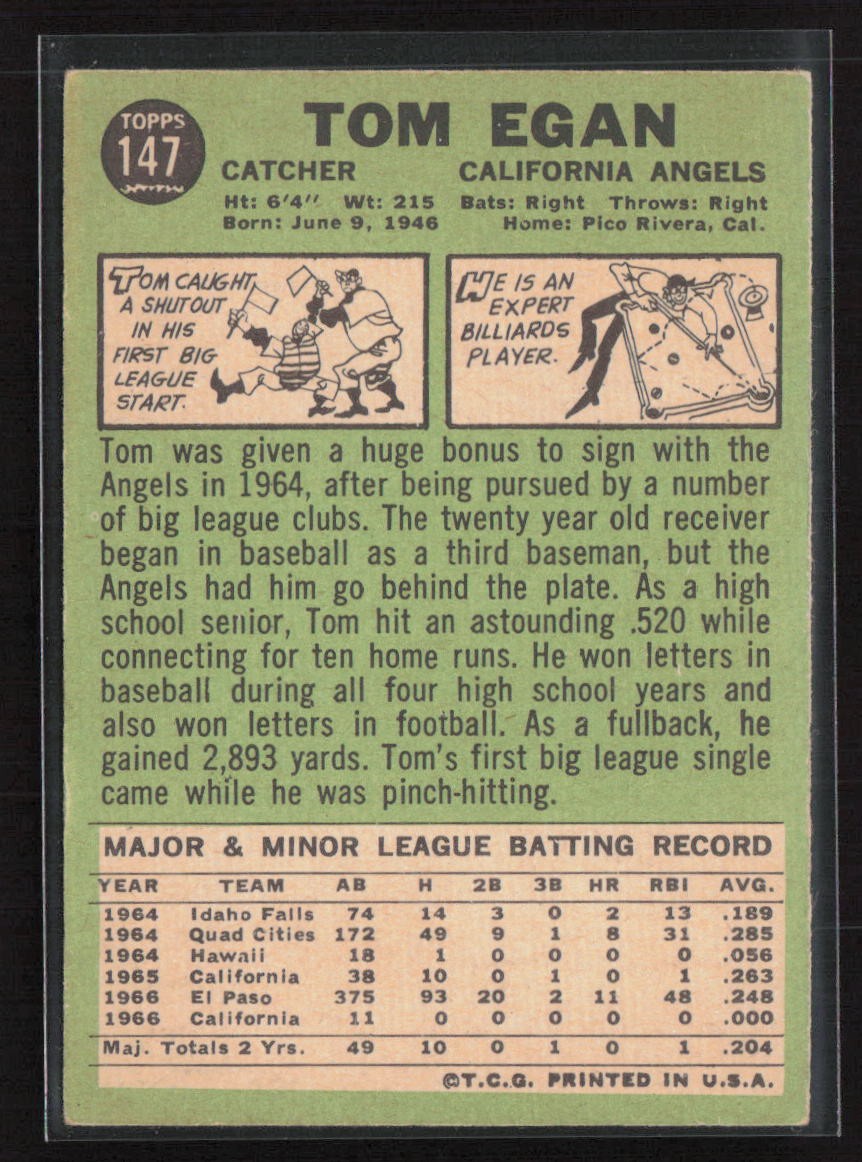 TOPPS
147

TOM EGAN

CATCHER CALIFORNIA ANGELS

Ht: 6'4" Wt: 215 Bats: Right Throws: Right
Born: June 9, 1946 Home: Pico Rivera, Cal.

TOM CAUGHT A SHUTOUT IN HIS FIRST BIG LEAGUE START.

HE IS AN EXPERT BILLIARDS PLAYER.

Tom was given a huge bonus to sign with the Angels in 1964, after being pursued by a number of big league clubs. The twenty year old receiver began in baseball as a third baseman, but the Angels had him go behind the plate. As a high school senior, Tom hit an astounding .520 while connecting for ten home runs. He won letters in baseball during all four high school years and also won letters in football. As a fullback, he gained 2,893 yards. Tom's first big league single came while he was pinch-hitting.

MAJOR & MINOR LEAGUE BATTING RECORD

| YEAR | TEAM | AB | H | 2B | 3B | HR | RBI | AVG. |
|---|---|---|---|---|---|---|---|---|
| 1964 | Idaho Falls | 74 | 14 | 3 | 0 | 2 | 13 | .189 |
| 1964 | Quad Cities | 172 | 49 | 9 | 1 | 8 | 31 | .285 |
| 1964 | Hawaii | 18 | 1 | 0 | 0 | 0 | 0 | .056 |
| 1965 | California | 38 | 10 | 0 | 1 | 0 | 1 | .263 |
| 1966 | El Paso | 375 | 93 | 20 | 2 | 11 | 48 | .248 |
| 1966 | California | 11 | 0 | 0 | 0 | 0 | 0 | .000 |
| Maj. Totals 2 Yrs. | | 49 | 10 | 0 | 1 | 0 | 1 | .204 |

©T.C.G. PRINTED IN U.S.A.